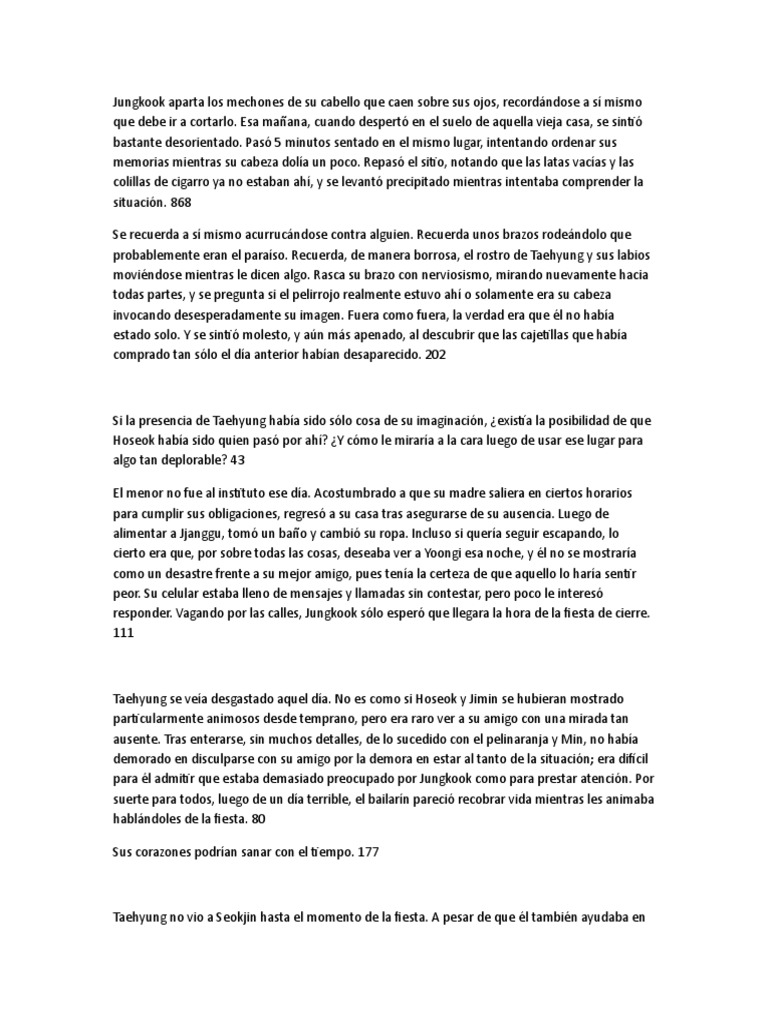 Jungkook aparta los mechones de su cabello que caen sobre sus ojos, recordándose a sí mismo que debe ir a cortarlo. Esa mañana, cuando despertó en el suelo de aquella vieja casa, se sintió bastante desorientado. Pasó 5 minutos sentado en el mismo lugar, intentando ordenar sus memorias mientras su cabeza dolía un poco. Repasó el sitio, notando que las latas vacías y las colillas de cigarro ya no estaban ahí, y se levantó precipitado mientras intentaba comprender la situación. 868

Se recuerda a sí mismo acurrucándose contra alguien. Recuerda unos brazos rodeándolo que probablemente eran el paraíso. Recuerda, de manera borrosa, el rostro de Taehyung y sus labios moviéndose mientras le dicen algo. Rasca su brazo con nerviosismo, mirando nuevamente hacia todas partes, y se pregunta si el pelirrojo realmente estuvo ahí o solamente era su cabeza invocando desesperadamente su imagen. Fuera como fuera, la verdad era que él no había estado solo. Y se sintió molesto, y aún más apenado, al descubrir que las cajetillas que había comprado tan sólo el día anterior habían desaparecido. 202

Si la presencia de Taehyung había sido sólo cosa de su imaginación, ¿existía la posibilidad de que Hoseok había sido quien pasó por ahí? ¿Y cómo le miraría a la cara luego de usar ese lugar para algo tan deplorable? 43

El menor no fue al instituto ese día. Acostumbrado a que su madre saliera en ciertos horarios para cumplir sus obligaciones, regresó a su casa tras asegurarse de su ausencia. Luego de alimentar a Jjanggu, tomó un baño y cambió su ropa. Incluso si quería seguir escapando, lo cierto era que, por sobre todas las cosas, deseaba ver a Yoongi esa noche, y él no se mostraría como un desastre frente a su mejor amigo, pues tenía la certeza de que aquello lo haría sentir peor. Su celular estaba lleno de mensajes y llamadas sin contestar, pero poco le interesó responder. Vagando por las calles, Jungkook sólo esperó que llegara la hora de la fiesta de cierre. 111

Taehyung se veía desgastado aquel día. No es como si Hoseok y Jimin se hubieran mostrado particularmente animosos desde temprano, pero era raro ver a su amigo con una mirada tan ausente. Tras enterarse, sin muchos detalles, de lo sucedido con el pelinaranja y Min, no había demorado en disculparse con su amigo por la demora en estar al tanto de la situación; era difícil para él admitir que estaba demasiado preocupado por Jungkook como para prestar atención. Por suerte para todos, luego de un día terrible, el bailarín pareció recobrar vida mientras les animaba hablándoles de la fiesta. 80

Sus corazones podrían sanar con el tiempo. 177

Taehyung no vio a Seokjin hasta el momento de la fiesta. A pesar de que él también ayudaba en